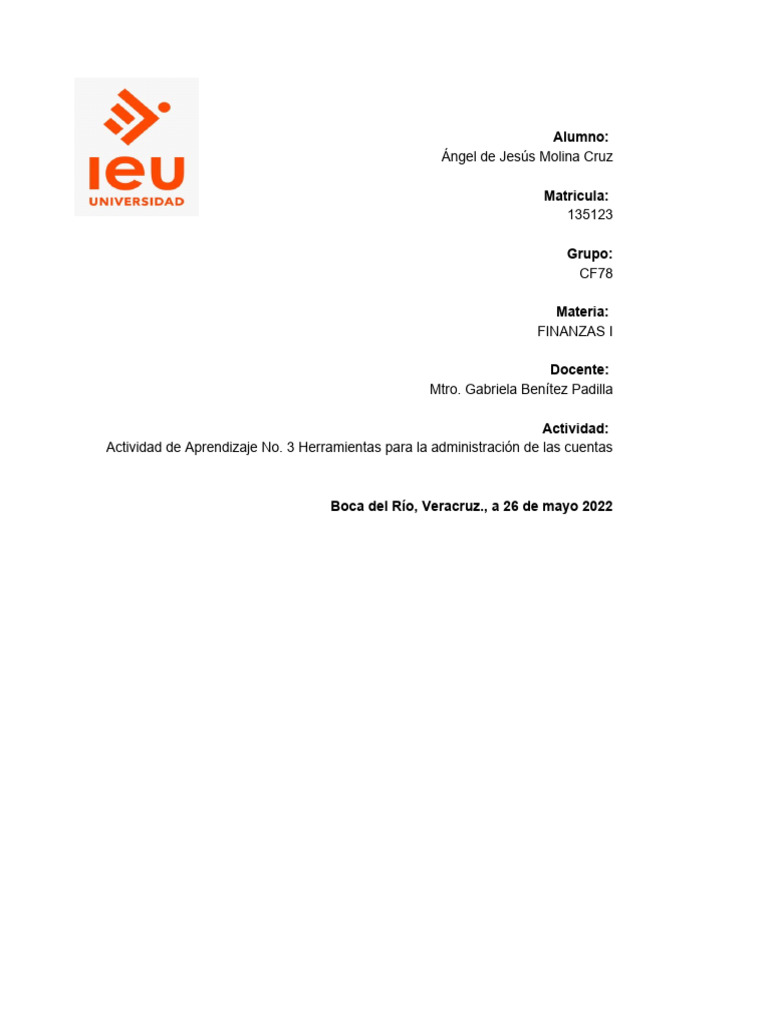 IEU
UNIVERSIDAD

Alumno:
Ángel de Jesús Molina Cruz

Matricula:
135123

Grupo:
CF78

Materia:
FINANZAS I

Docente:
Mtro. Gabriela Benítez Padilla

Actividad:
Actividad de Aprendizaje No. 3 Herramientas para la administración de las cuentas

Boca del Río, Veracruz., a 26 de mayo 2022